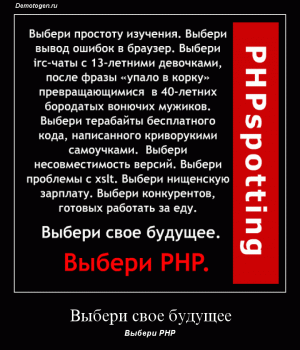 Demotogen.ru

Выбери простоту изучения. Выбери вывод ошибок в браузер. Выбери irc-чаты с 13-летними девочками, после фразы «упало в корку» превращающимися в 40-летних бородатых вонючих мужиков. Выбери терабайты бесплатного кода, написанного криворукими самоучками. Выбери несовместимость версий. Выбери проблемы с xslt. Выбери нищенскую зарплату. Выбери конкурентов, готовых работать за еду.

Выбери свое будущее.

Выбери PHP.

PHPspotting

Выбери свое будущее

Выбери PHP